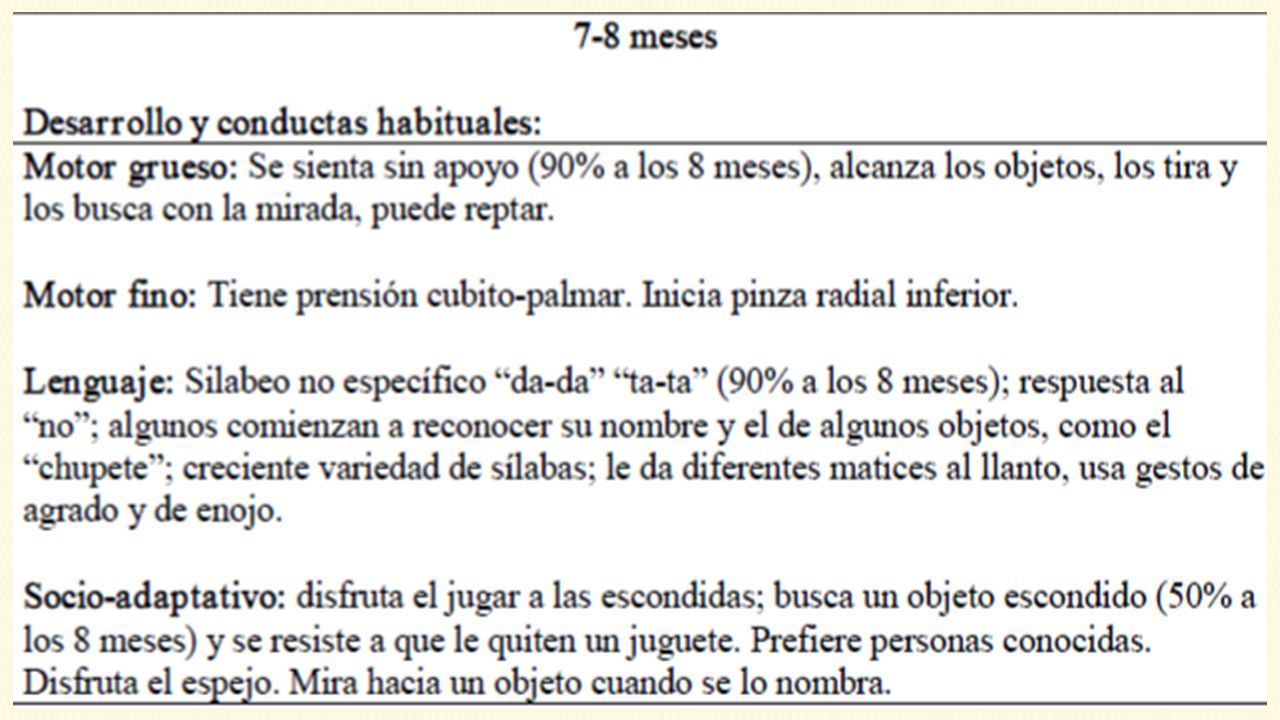 7-8 meses

Desarrollo y conductas habituales:

Motor grueso: Se sienta sin apoyo (90% a los 8 meses), alcanza los objetos, los tira y los busca con la mirada, puede reptar.

Motor fino: Tiene prensión cubito-palmar. Inicia pinza radial inferior.

Lenguaje: Silabeo no específico “da-da” “ta-ta” (90% a los 8 meses); respuesta al “no”; algunos comienzan a reconocer su nombre y el de algunos objetos, como el “chupete”; creciente variedad de sílabas; le da diferentes matices al llanto, usa gestos de agrado y de enojo.

Socio-adaptativo: disfruta el jugar a las escondidas; busca un objeto escondido (50% a los 8 meses) y se resiste a que le quiten un juguete. Prefiere personas conocidas. Disfruta el espejo. Mira hacia un objeto cuando se lo nombra.